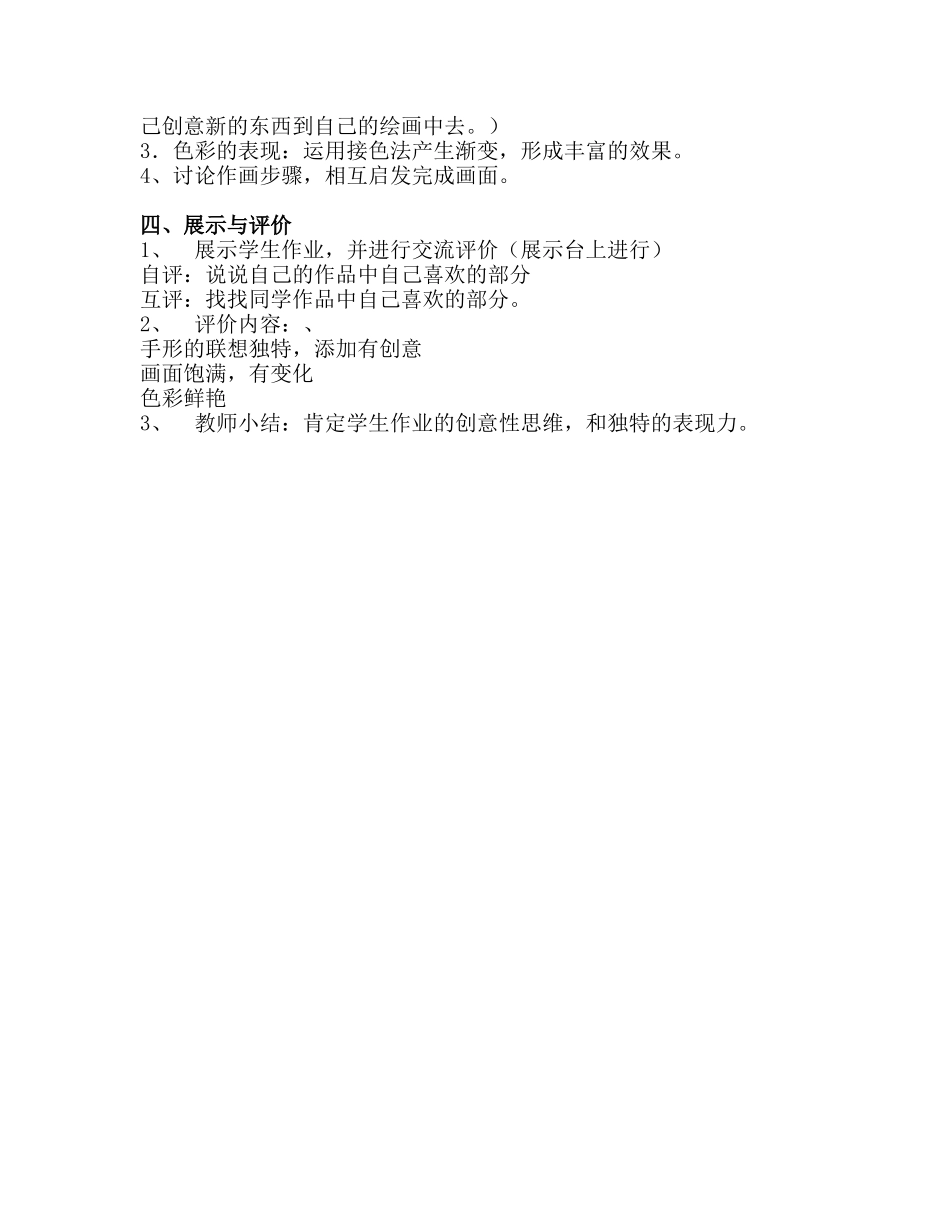 己创意新的东西到自己的绘画中去。）
3．色彩的表现：运用接色法产生渐变，形成丰富的效果。
4、讨论作画步骤，相互启发完成画面。

四、展示与评价
1、　展示学生作业，并进行交流评价（展示台上进行）
自评：说说自己的作品中自己喜欢的部分
互评：找找同学作品中自己喜欢的部分。
2、　评价内容：、
手形的联想独特，添加有创意
画面饱满，有变化
色彩鲜艳
3、　教师小结：肯定学生作业的创意性思维，和独特的表现力。